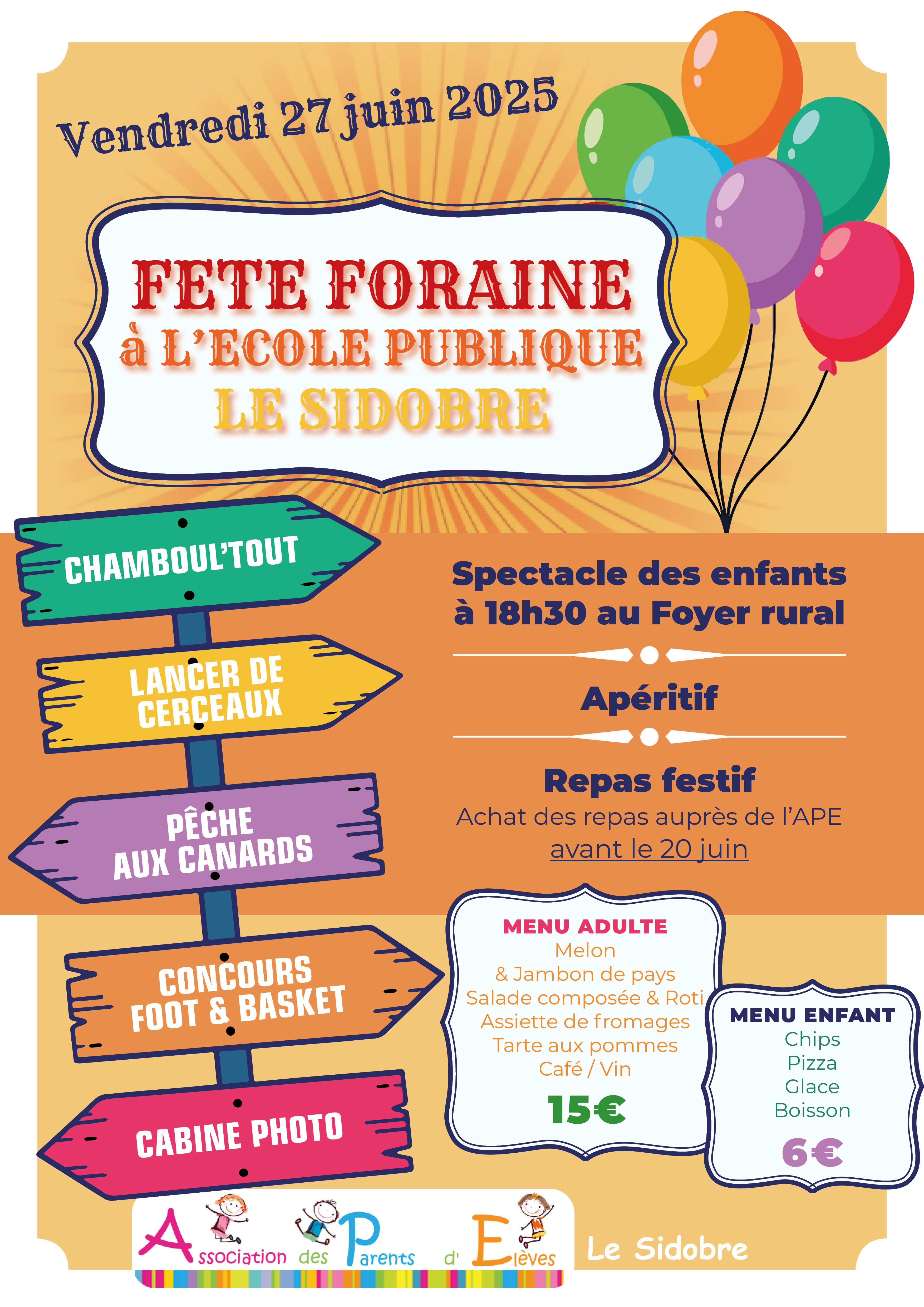 Vendredi 27 juin 2025

FETE FORAINE
à L'ECOLE PUBLIQUE
LE SIDOBRE

CHAMBOUL'TOUT

LANCER DE CERCEAUX

PÊCHE AUX CANARDS

CONCOURS FOOT & BASKET

CABINE PHOTO

Spectacle des enfants à 18h30 au Foyer rural

Apéritif

Repas festif
Achat des repas auprès de l'APE avant le 20 juin

MENU ADULTE
Melon
& Jambon de pays
Salade composée & Roti
Assiette de fromages
Tarte aux pommes
Café / Vin
15€

MENU ENFANT
Chips
Pizza
Glace
Boisson
6€

Association des Parents d' Elèves

Le Sidobre